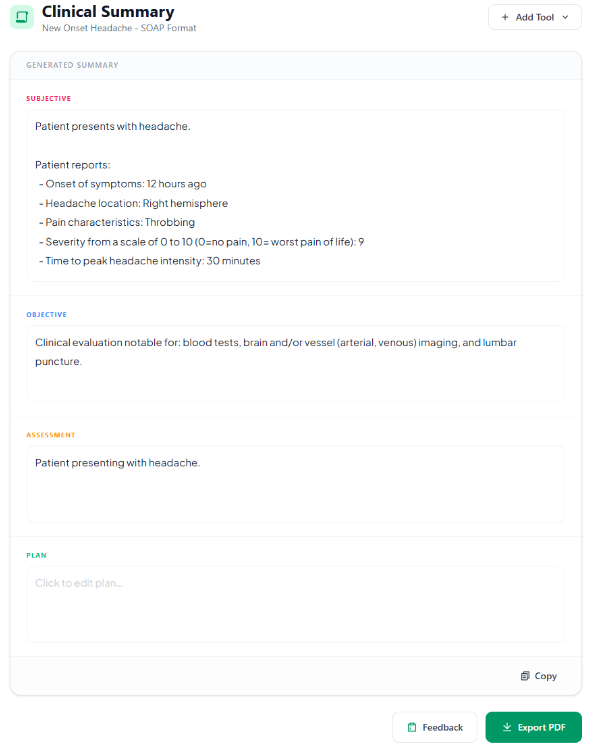 Clinical Summary
New Onset Headache - SOAP Format

+ Add Tool

GENERATED SUMMARY

SUBJECTIVE

Patient presents with headache.

Patient reports:
- Onset of symptoms: 12 hours ago
- Headache location: Right hemisphere
- Pain characteristics: Throbbing
- Severity from a scale of 0 to 10 (0=no pain, 10= worst pain of life): 9
- Time to peak headache intensity: 30 minutes

OBJECTIVE

Clinical evaluation notable for: blood tests, brain and/or vessel (arterial, venous) imaging, and lumbar puncture.

ASSESSMENT

Patient presenting with headache.

PLAN

Click to edit plan...

Copy

Feedback

Export PDF